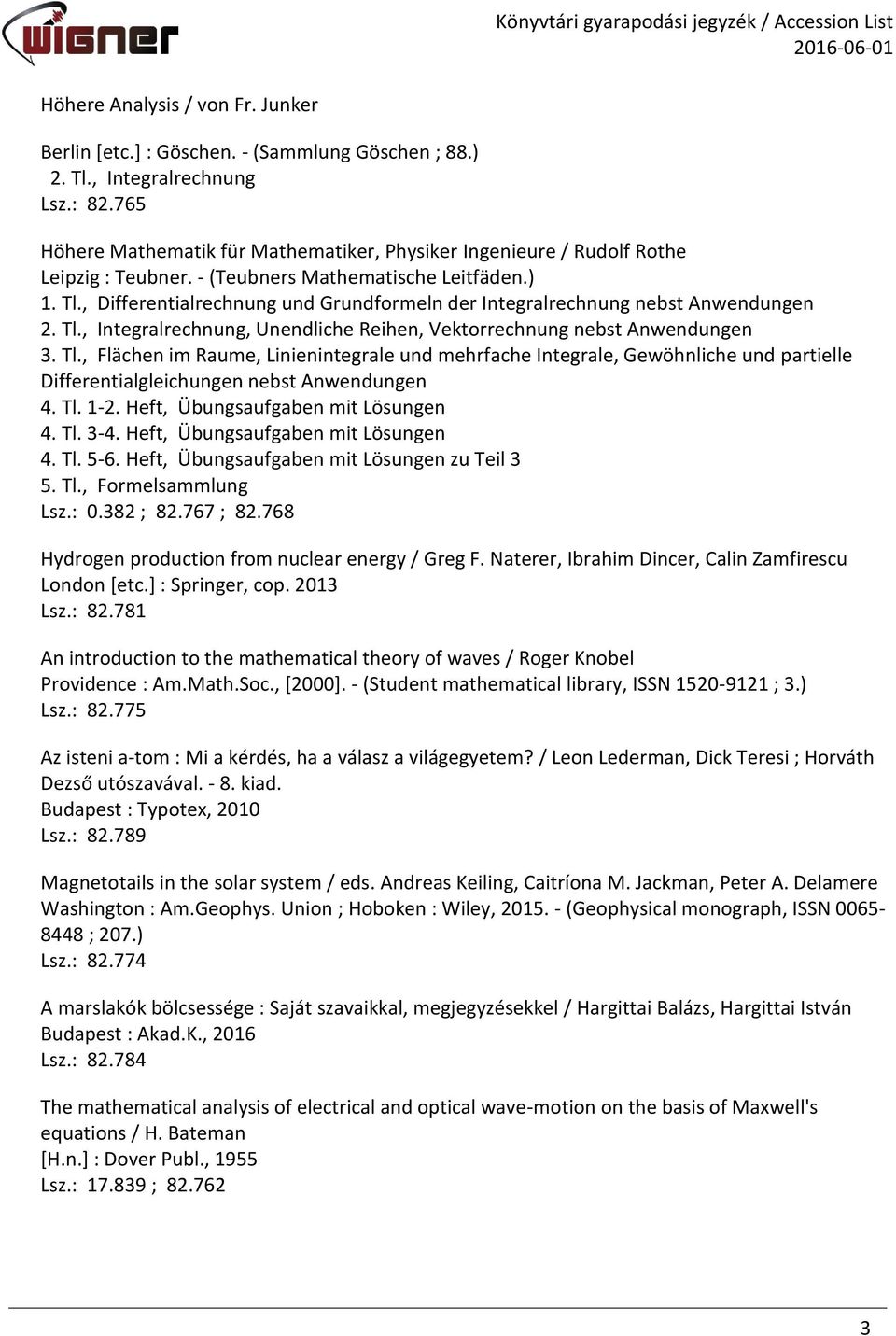 wigner

Könyvtári gyarapodási jegyzék / Accession List
2016-06-01

Höhere Analysis / von Fr. Junker

Berlin [etc.] : Göschen. - (Sammlung Göschen ; 88.)
2. Tl., Integralrechnung
Lsz.: 82.765

Höhere Mathematik für Mathematiker, Physiker Ingenieure / Rudolf Rothe
Leipzig : Teubner. - (Teubners Mathematische Leitfäden.)
1. Tl., Differentialrechnung und Grundformeln der Integralrechnung nebst Anwendungen
2. Tl., Integralrechnung, Unendliche Reihen, Vektorrechnung nebst Anwendungen
3. Tl., Flächen im Raume, Linienintegrale und mehrfache Integrale, Gewöhnliche und partielle Differentialgleichungen nebst Anwendungen
4. Tl. 1-2. Heft, Übungsaufgaben mit Lösungen
4. Tl. 3-4. Heft, Übungsaufgaben mit Lösungen
4. Tl. 5-6. Heft, Übungsaufgaben mit Lösungen zu Teil 3
5. Tl., Formelsammlung
Lsz.: 0.382 ; 82.767 ; 82.768

Hydrogen production from nuclear energy / Greg F. Naterer, Ibrahim Dincer, Calin Zamfirescu
London [etc.] : Springer, cop. 2013
Lsz.: 82.781

An introduction to the mathematical theory of waves / Roger Knobel
Providence : Am.Math.Soc., [2000]. - (Student mathematical library, ISSN 1520-9121 ; 3.)
Lsz.: 82.775

Az isteni a-tom : Mi a kérdés, ha a válasz a világegyetem? / Leon Lederman, Dick Teresi ; Horváth Dezső utószavával. - 8. kiad.
Budapest : Typotex, 2010
Lsz.: 82.789

Magnetotails in the solar system / eds. Andreas Keiling, Caitríona M. Jackman, Peter A. Delamere
Washington : Am.Geophys. Union ; Hoboken : Wiley, 2015. - (Geophysical monograph, ISSN 0065-8448 ; 207.)
Lsz.: 82.774

A marslakók bölcsessége : Saját szavaikkal, megjegyzésekkel / Hargittai Balázs, Hargittai István
Budapest : Akad.K., 2016
Lsz.: 82.784

The mathematical analysis of electrical and optical wave-motion on the basis of Maxwell's equations / H. Bateman
[H.n.] : Dover Publ., 1955
Lsz.: 17.839 ; 82.762

3